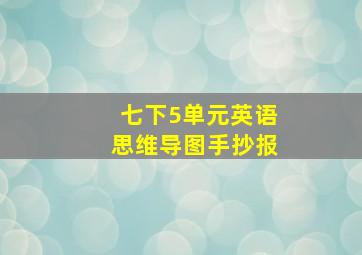 七下5单元英语
思维导图手抄报